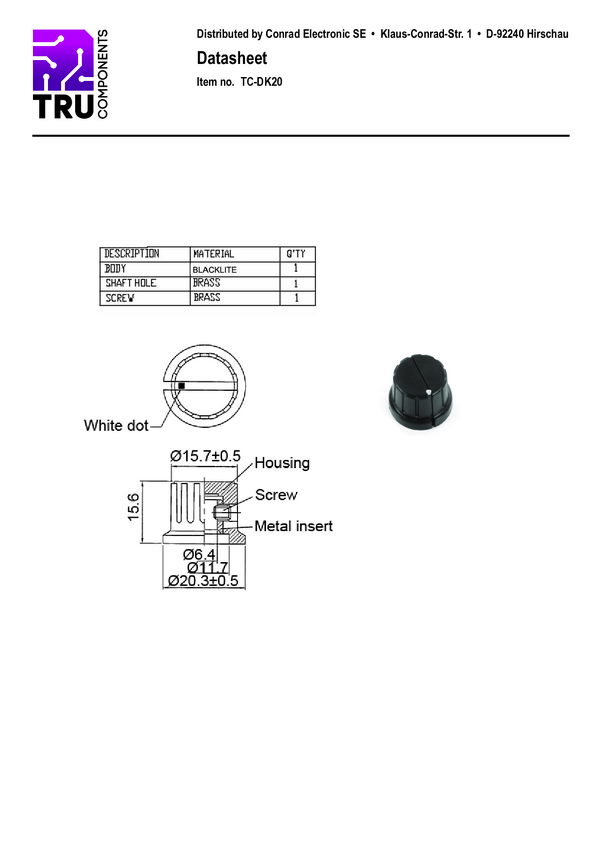 TRU COMPONENTS

Distributed by Conrad Electronic SE • Klaus-Conrad-Str. 1 • D-92240 Hirschau

Datasheet

Item no. TC-DK20

| DESCRIPTION | MATERIAL | Q'TY |
|---|---|---|
| BODY | BLACKLITE | 1 |
| SHAFT HOLE | BRASS | 1 |
| SCREW | BRASS | 1 |

White dot

Ø15.7±0.5

Housing

Screw

Metal insert

15.6

Ø6.4

Ø11.7

Ø20.3±0.5